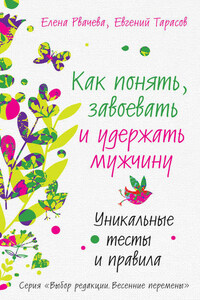 Елена Рвачева, Евгений Тарасов

Как понять, завоевать и удержать мужчину

Уникальные тесты и правила

Серия «Выбор редакции. Весенние перемены»